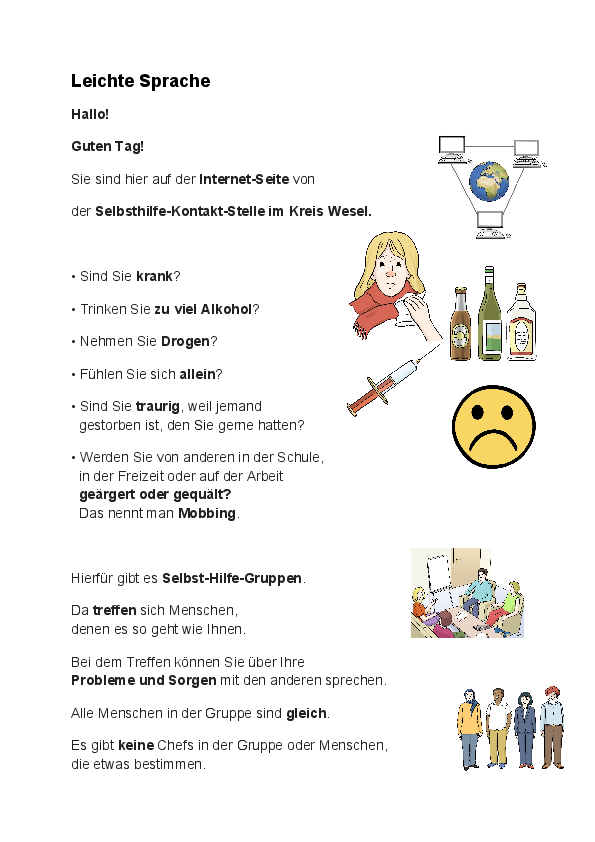 Leichte Sprache

Hallo!

Guten Tag!

Sie sind hier auf der Internet-Seite von

der Selbsthilfe-Kontakt-Stelle im Kreis Wesel.

• Sind Sie krank?

• Trinken Sie zu viel Alkohol?

• Nehmen Sie Drogen?

• Fühlen Sie sich allein?

• Sind Sie traurig, weil jemand gestorben ist, den Sie gerne hatten?

• Werden Sie von anderen in der Schule, in der Freizeit oder auf der Arbeit geärgert oder gequält? Das nennt man Mobbing.

Hierfür gibt es Selbst-Hilfe-Gruppen.

Da treffen sich Menschen, denen es so geht wie Ihnen.

Bei dem Treffen können Sie über Ihre Probleme und Sorgen mit den anderen sprechen.

Alle Menschen in der Gruppe sind gleich.

Es gibt keine Chefs in der Gruppe oder Menschen, die etwas bestimmen.